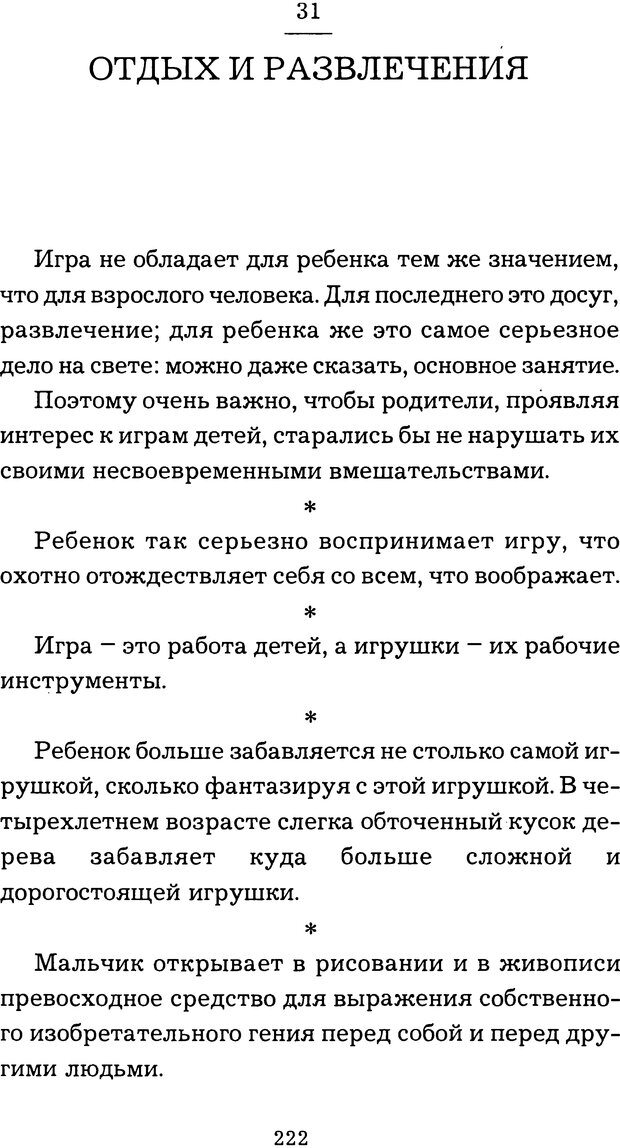 31

ОТДЫХ И РАЗВЛЕЧЕНИЯ

Игра не обладает для ребенка тем же значением, что для взрослого человека. Для последнего это досуг, развлечение; для ребенка же это самое серьезное дело на свете: можно даже сказать, основное занятие.

Поэтому очень важно, чтобы родители, проявляя интерес к играм детей, старались бы не нарушать их своими несвоевременными вмешательствами.

*

Ребенок так серьезно воспринимает игру, что охотно отождествляет себя со всем, что воображает.

*

Игра – это работа детей, а игрушки – их рабочие инструменты.

*

Ребенок больше забавляется не столько самой игрушкой, сколько фантазируя с этой игрушкой. В четырехлетнем возрасте слегка обточенный кусок дерева забавляет куда больше сложной и дорогостоящей игрушки.

*

Мальчик открывает в рисовании и в живописи превосходное средство для выражения собственного изобретательного гения перед собой и перед другими людьми.

222